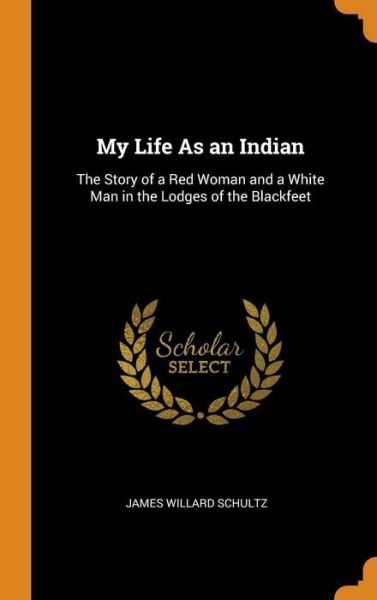 My Life As an Indian

The Story of a Red Woman and a White Man in the Lodges of the Blackfeet

Scholar
SELECT

JAMES WILLARD SCHULTZ